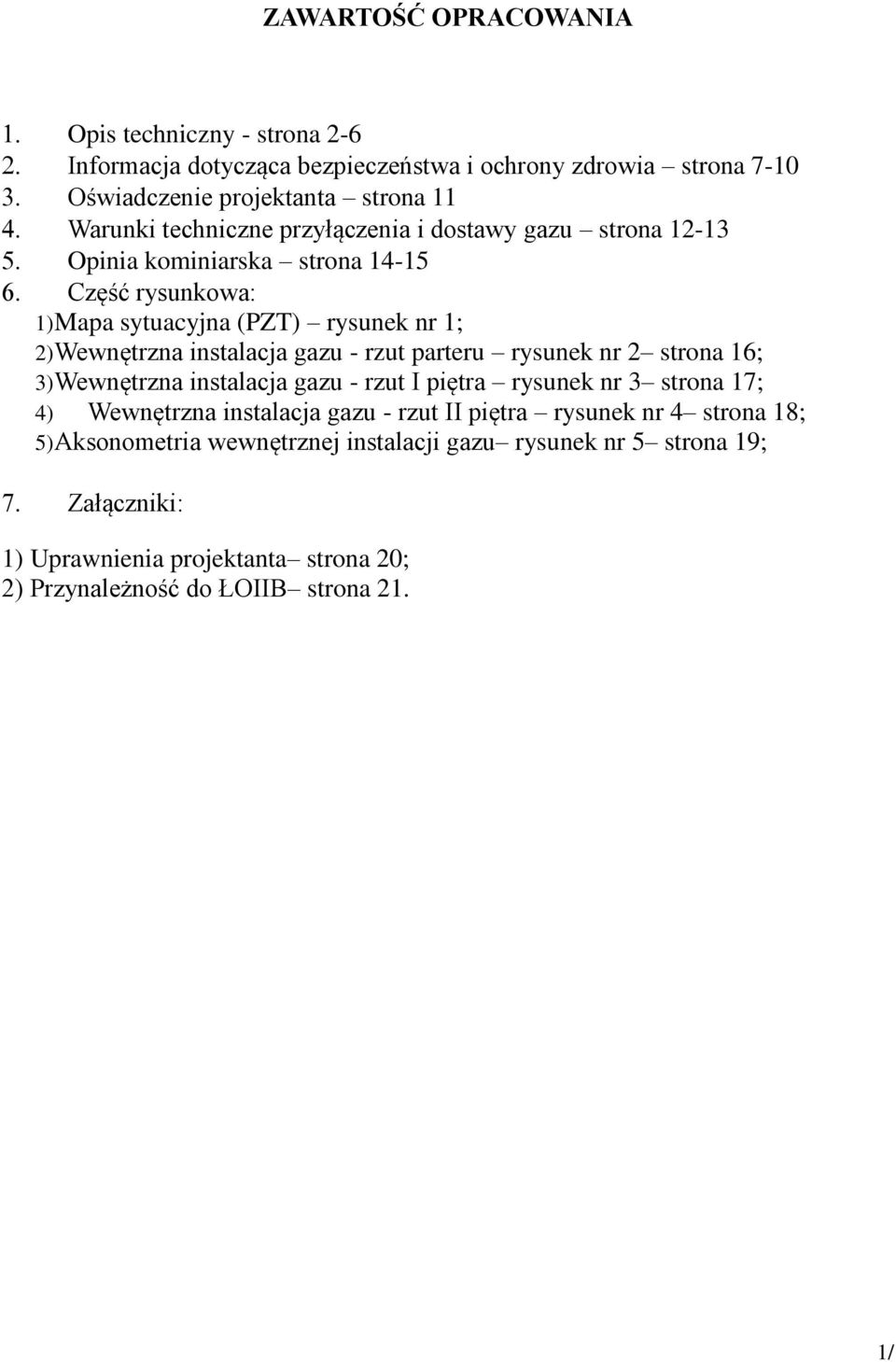 ZAWARTOŚĆ OPRACOWANIA

1. Opis techniczny - strona 2-6
2. Informacja dotycząca bezpieczeństwa i ochrony zdrowia – strona 7-10
3. Oświadczenie projektanta – strona 11
4. Warunki techniczne przyłączenia i dostawy gazu – strona 12-13
5. Opinia kominiarska – strona 14-15
6. Część rysunkowa:
1)Mapa sytuacyjna (PZT) – rysunek nr 1;
2)Wewnętrzna instalacja gazu - rzut parteru – rysunek nr 2– strona 16;
3)Wewnętrzna instalacja gazu - rzut I piętra – rysunek nr 3– strona 17;
4) Wewnętrzna instalacja gazu - rzut II piętra – rysunek nr 4– strona 18;
5)Aksonometria wewnętrznej instalacji gazu– rysunek nr 5– strona 19;

7. Załączniki:

1) Uprawnienia projektanta– strona 20;
2) Przynależność do ŁOIIB– strona 21.

1/